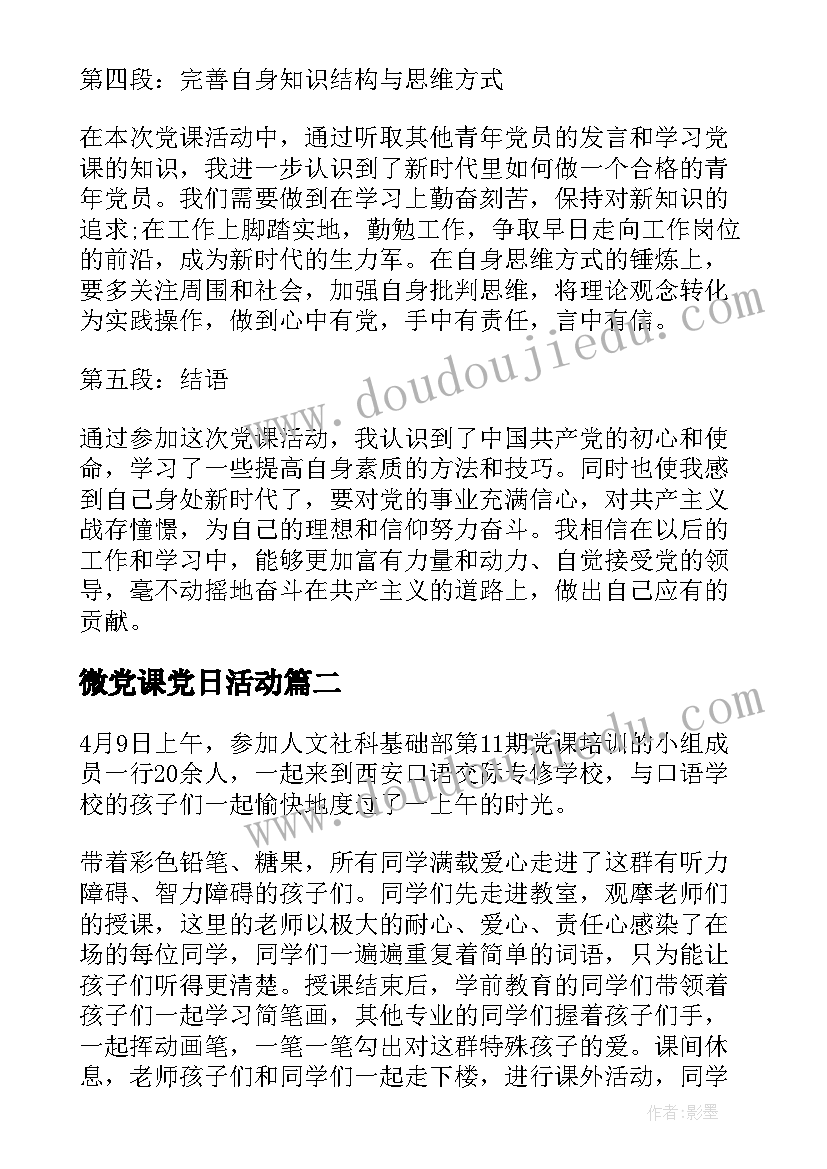 第四段：完善自身知识结构与思维方式

在本次党课活动中，通过听取其他青年党员的发言和学习党课的知识，我进一步认识到了新时代里如何做一个合格的青年党员。我们需要做到在学习上勤奋刻苦，保持对新知识的追求;在工作上脚踏实地，勤勉工作，争取早日走向工作岗位的前沿，成为新时代的生力军。在自身思维方式的锤炼上，要多关注周围和社会，加强自身批判思维，将理论观念转化为实践操作，做到心中有党，手中有责任，言中有信。

第五段：结语

通过参加这次党课活动，我认识到了中国共产党的初心和使命，学习了一些提高自身素质的方法和技巧。同时也使我感到自己身处新时代了，要对党的事业充满信心，对共产主义战存憧憬，为自己的理想和信仰努力奋斗。我相信在以后的工作和学习中，能够更加富有力量和动力、自觉接受党的领导，毫不动摇地奋斗在共产主义的道路上，做出自己应有的贡献。

微党课党日活动篇二

4月9日上午，参加人文社科基础部第11期党课培训的小组成员一行20余人，一起来到西安口语交际专修学校，与口语学校的孩子们一起愉快地度过了一上午的时光。

带着彩色铅笔、糖果，所有同学满载爱心走进了这群有听力障碍、智力障碍的孩子们。同学们先走进教室，观摩老师们的授课，这里的老师以极大的耐心、爱心、责任心感染了在场的每位同学，同学们一遍遍重复着简单的词语，只为能让孩子们听得更清楚。授课结束后，学前教育的同学们带领着孩子们一起学习简笔画，其他专业的同学们握着孩子们手，一起挥动画笔，一笔一笔勾出对这群特殊孩子的爱。课间休息，老师孩子们和同学们一起走下楼，进行课外活动，同学

www.doudoujiedu.com

作者:影墨